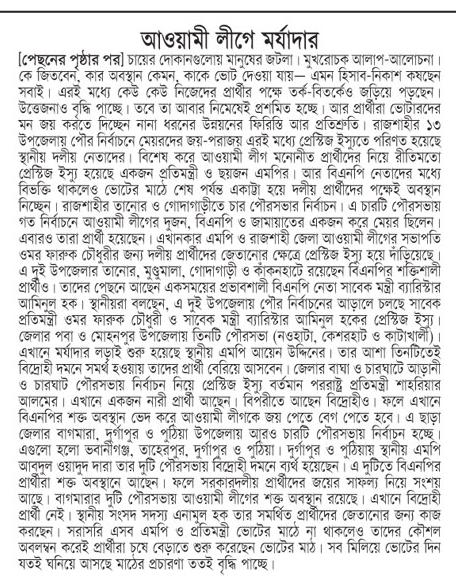 আওয়ামী লীগে মর্যাদার

[পেছনের পৃষ্ঠার পর] চায়ের দোকানগুলোয় মানুষের জটলা। মুখরোচক আলাপ-আলোচনা। কে জিতবেন, কার অবস্থান কেমন, কাকে ভোট দেওয়া যায়— এমন হিসাব-নিকাশ কষছেন সবাই। এরই মধ্যে কেউ কেউ নিজেদের প্রার্থীর পক্ষে তর্ক-বিতর্কেও জড়িয়ে পড়ছেন। উত্তেজনাও বৃদ্ধি পাচ্ছে। তবে তা আবার নিমেষেই প্রশমিত হচ্ছে। আর প্রার্থীরা ভোটারদের মন জয় করতে দিচ্ছেন নানা ধরনের উন্নয়নের ফিরিস্তি আর প্রতিশ্রুতি। রাজশাহীর ১৩ উপজেলায় পৌর নির্বাচনে মেয়রদের জয়-পরাজয় এরই মধ্যে প্রেস্টিজ ইস্যুতে পরিণত হয়েছে স্থানীয় দলীয় নেতাদের। বিশেষ করে আওয়ামী লীগ মনোনীত প্রার্থীদের নিয়ে রীতিমতো প্রেস্টিজ ইস্যু হয়েছে একজন প্রতিমন্ত্রী ও ছয়জন এমপির। আর বিএনপি নেতাদের মধ্যে বিভক্তি থাকলেও ভোটের মাঠে শেষ পর্যন্ত একাট্টা হয়ে দলীয় প্রার্থীদের পক্ষেই অবস্থান নিচ্ছেন। রাজশাহীর তানোর ও গোদাগাড়ীতে চার পৌরসভার নির্বাচন। এ চারটি পৌরসভায় গত নির্বাচনে আওয়ামী লীগের দুজন, বিএনপি ও জামায়াতের একজন করে মেয়র ছিলেন। এবারও তারা প্রার্থী হয়েছেন। এখানকার এমপি ও রাজশাহী জেলা আওয়ামী লীগের সভাপতি ওমর ফারুক চৌধুরীর জন্য দলীয় প্রার্থীদের জেতানোর ক্ষেত্রে প্রেস্টিজ ইস্যু হয়ে দাঁড়িয়েছে। এ দুই উপজেলার তানোর, মুণ্ডুমালা, গোদাগাড়ী ও কাঁকনহাটে রয়েছেন বিএনপির শক্তিশালী প্রার্থীও। তাদের পেছনে আছেন একসময়ের প্রভাবশালী বিএনপি নেতা সাবেক মন্ত্রী ব্যারিস্টার আমিনুল হক। স্থানীয়রা বলছেন, এ দুই উপজেলায় পৌর নির্বাচনের আড়ালে চলছে সাবেক প্রতিমন্ত্রী ওমর ফারুক চৌধুরী ও সাবেক মন্ত্রী ব্যারিস্টার আমিনুল হকের প্রেস্টিজ ইস্যু। জেলার পবা ও মোহনপুর উপজেলায় তিনটি পৌরসভা (নওহাটা, কেশরহাট ও কাটাখালী)। এখানে মর্যাদার লড়াই শুরু হয়েছে স্থানীয় এমপি আয়েন উদ্দিনের। তার আশা তিনটিতেই বিদ্রোহী দমনে সমর্থ হওয়ায় তাদের প্রার্থী বেরিয়ে আসবেন। জেলার বাঘা ও চারঘাটে আড়ানী ও চারঘাট পৌরসভায় নির্বাচন নিয়ে প্রেস্টিজ ইস্যু বর্তমান পররাষ্ট্র প্রতিমন্ত্রী শাহরিয়ার আলমের। এখানে একজন নারী প্রার্থী আছেন। বিপরীতে আছেন বিদ্রোহীও। ফলে এখানে বিএনপির শক্ত অবস্থান ভেদ করে আওয়ামী লীগকে জয় পেতে বেগ পেতে হবে। এ ছাড়া জেলার বাগমারা, দুর্গাপুর ও পুঠিয়া উপজেলায় আরও চারটি পৌরসভায় নির্বাচন হচ্ছে। এগুলো হলো ভবানীগঞ্জ, তাহেরপুর, দুর্গাপুর ও পুঠিয়া। দুর্গাপুর ও পুঠিয়ায় স্থানীয় এমপি আবদুল ওয়াদুদ দারা তার দুটি পৌরসভায় বিদ্রোহী দমনে ব্যর্থ হয়েছেন। এ দুটিতে বিএনপির প্রার্থীরা শক্ত অবস্থানে আছেন। ফলে সরকারদলীয় প্রার্থীদের জয়ের সাফল্য নিয়ে সংশয় আছে। বাগমারার দুটি পৌরসভায় আওয়ামী লীগের শক্ত অবস্থান রয়েছে। এখানে বিদ্রোহী প্রার্থী নেই। স্থানীয় সংসদ সদস্য এনামুল হক তার সমর্থিত প্রার্থীদের জেতানোর জন্য কাজ করছেন। সরাসরি এসব এমপি ও প্রতিমন্ত্রী ভোটের মাঠে না থাকলেও তাদের কৌশল অবলম্বন করেই প্রার্থীরা চষে বেড়াতে শুরু করেছেন ভোটের মাঠ। সব মিলিয়ে ভোটের দিন যতই ঘনিয়ে আসছে মাঠের প্রচারণা ততই বৃদ্ধি পাচ্ছে।